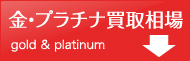 金・プラチナ買取相場

gold & platinum